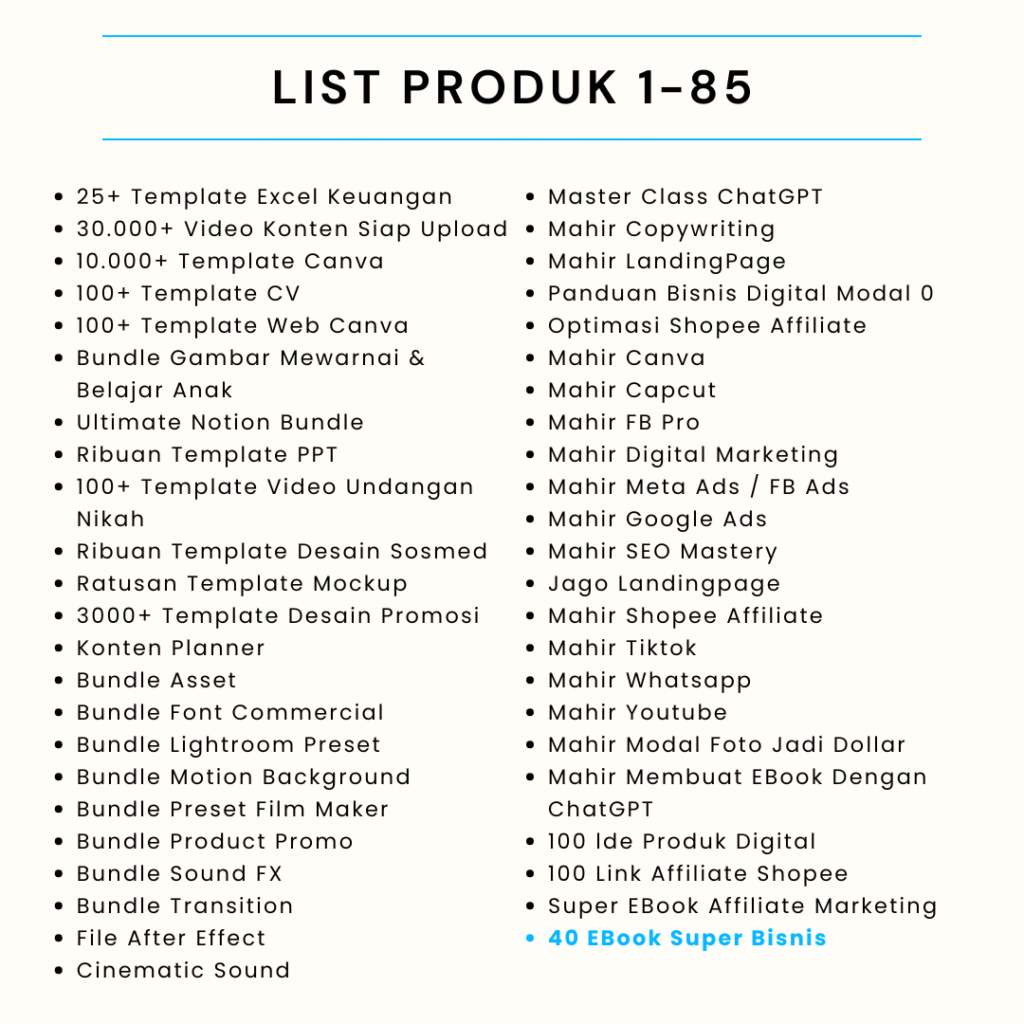 LIST PRODUK 1-85

- 25+ Template Excel Keuangan
- 30.000+ Video Konten Siap Upload
- 10.000+ Template Canva
- 100+ Template CV
- 100+ Template Web Canva
- Bundle Gambar Mewarnai & Belajar Anak
- Ultimate Notion Bundle
- Ribuan Template PPT
- 100+ Template Video Undangan Nikah
- Ribuan Template Desain Sosmed
- Ratusan Template Mockup
- 3000+ Template Desain Promosi
- Konten Planner
- Bundle Asset
- Bundle Font Commercial
- Bundle Lightroom Preset
- Bundle Motion Background
- Bundle Preset Film Maker
- Bundle Product Promo
- Bundle Sound FX
- Bundle Transition
- File After Effect
- Cinematic Sound

- Master Class ChatGPT
- Mahir Copywriting
- Mahir LandingPage
- Panduan Bisnis Digital Modal 0
- Optimasi Shopee Affiliate
- Mahir Canva
- Mahir Capcut
- Mahir FB Pro
- Mahir Digital Marketing
- Mahir Meta Ads / FB Ads
- Mahir Google Ads
- Mahir SEO Mastery
- Jago Landingpage
- Mahir Shopee Affiliate
- Mahir Tiktok
- Mahir Whatsapp
- Mahir Youtube
- Mahir Modal Foto Jadi Dollar
- Mahir Membuat EBook Dengan ChatGPT
- 100 Ide Produk Digital
- 100 Link Affiliate Shopee
- Super EBook Affiliate Marketing
- 40 EBook Super Bisnis